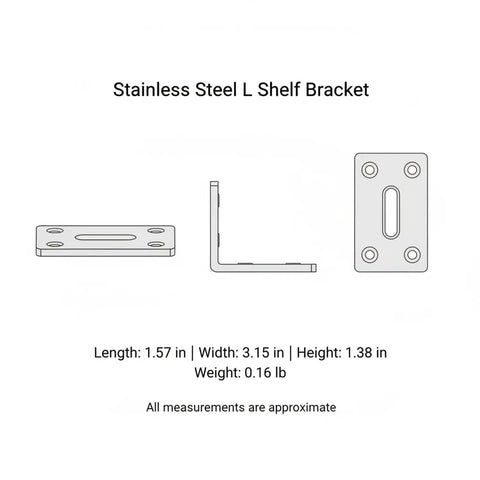 Stainless Steel L Shelf Bracket

Length: 1.57 in | Width: 3.15 in | Height: 1.38 in
Weight: 0.16 lb

All measurements are approximate